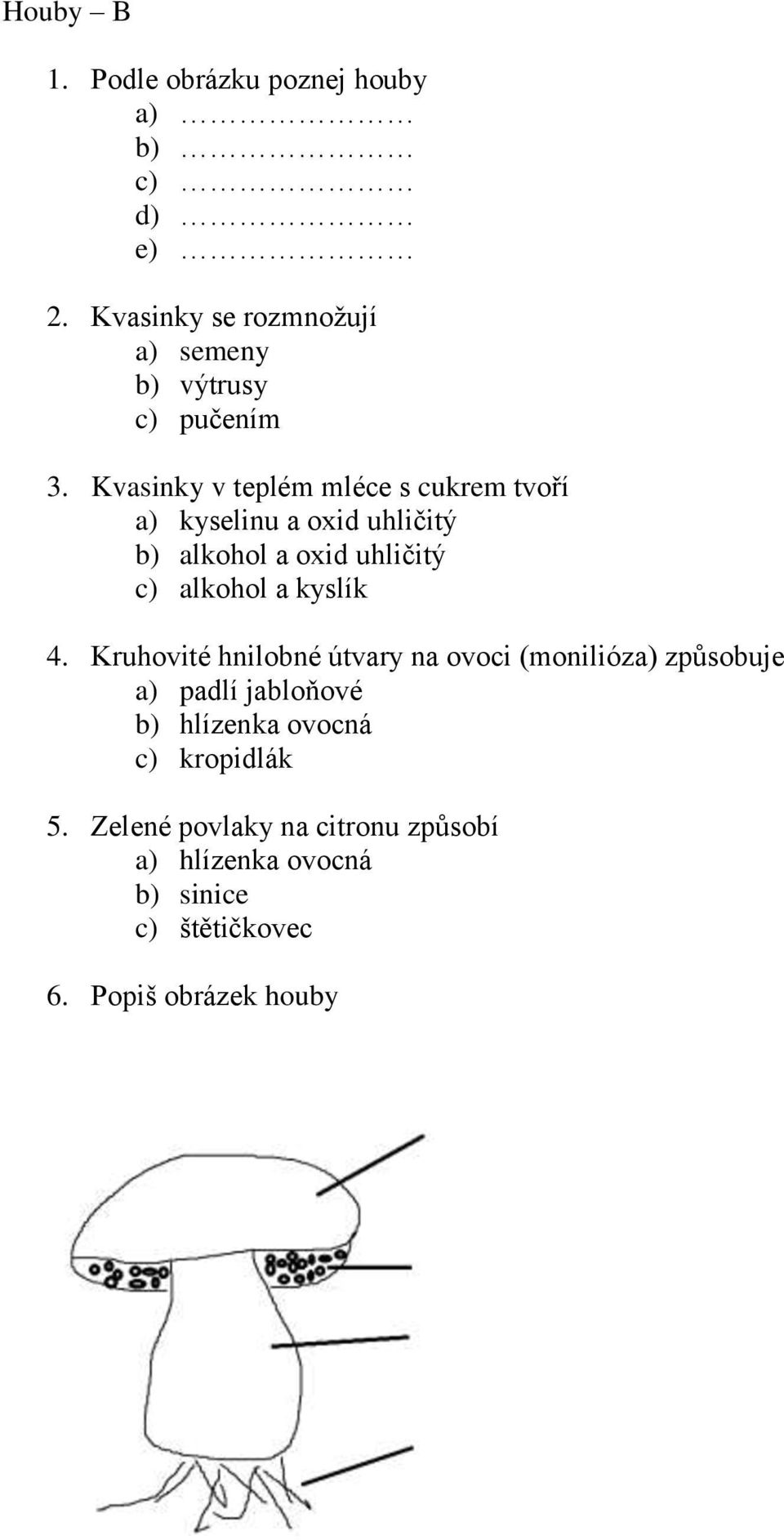 Houby – B

1. Podle obrázku poznej houby
a) ……………………
b) ……………………
c) ……………………
d) ……………………
e) ……………………

2. Kvasinky se rozmnožují
a) semeny
b) výtrusy
c) pučením

3. Kvasinky v teplém mléce s cukrem tvoří
a) kyselinu a oxid uhličitý
b) alkohol a oxid uhličitý
c) alkohol a kyslík

4. Kruhovité hnilobné útvary na ovoci (monilióza) způsobuje
a) padlí jabloňové
b) hlízenka ovocná
c) kropidlák

5. Zelené povlaky na citronu způsobí
a) hlízenka ovocná
b) sinice
c) štětičkovec

6. Popiš obrázek houby